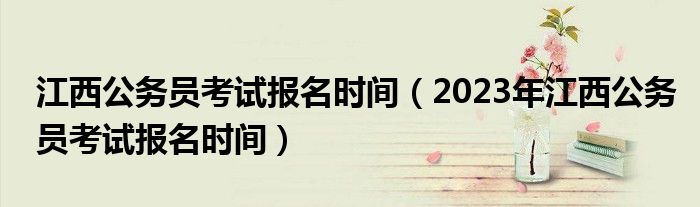 江西公务员考试报名时间（2023年江西公务员考试报名时间）